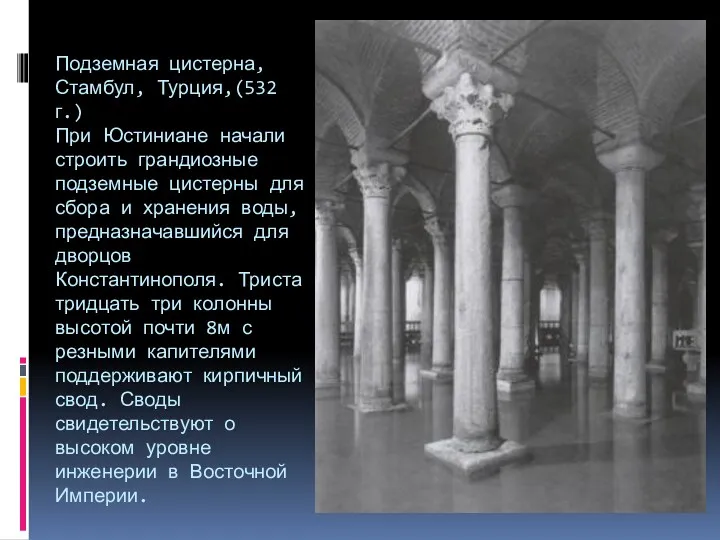 Подземная цистерна, Стамбул, Турция,(532 г.)
При Юстиниане начали строить грандиозные подземные цистерны для сбора и хранения воды, предназначавшийся для дворцов Константинополя. Триста тридцать три колонны высотой почти 8м с резными капителями поддерживают кирпичный свод. Своды свидетельствуют о высоком уровне инженерии в Восточной Империи.